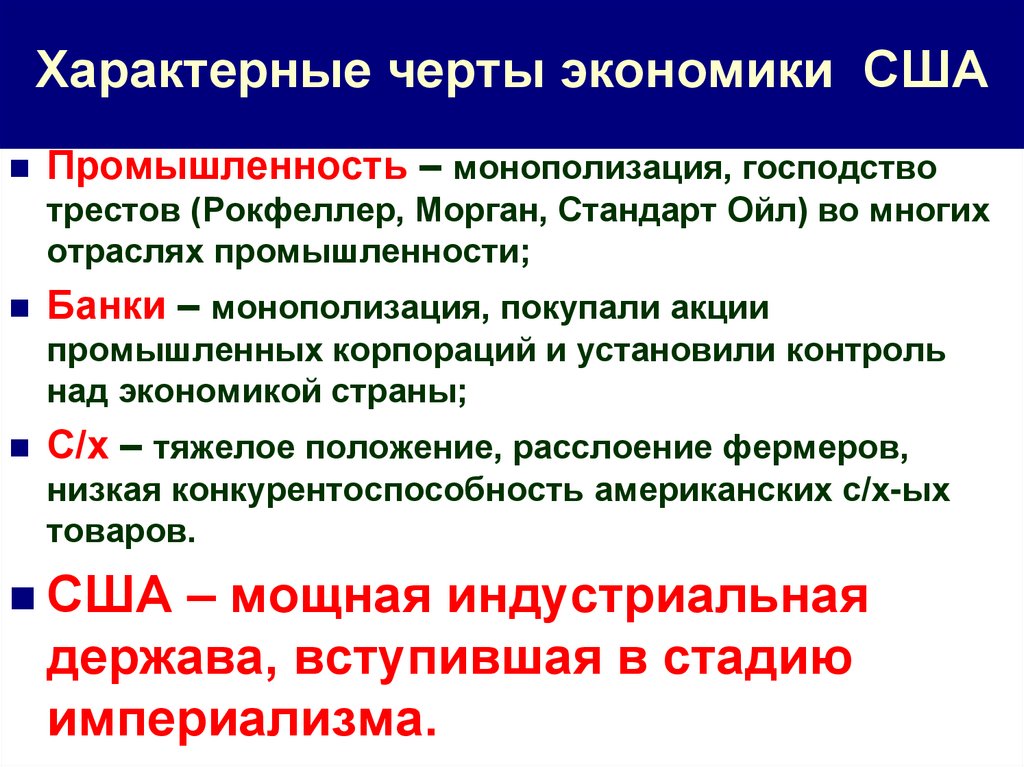 Характерные черты экономики США

Промышленность – монополизация, господство трестов (Рокфеллер, Морган, Стандарт Ойл) во многих отраслях промышленности;

Банки – монополизация, покупали акции промышленных корпораций и установили контроль над экономикой страны;

С/х – тяжелое положение, расслоение фермеров, низкая конкурентоспособность американских с/х-ых товаров.

США – мощная индустриальная держава, вступившая в стадию империализма.